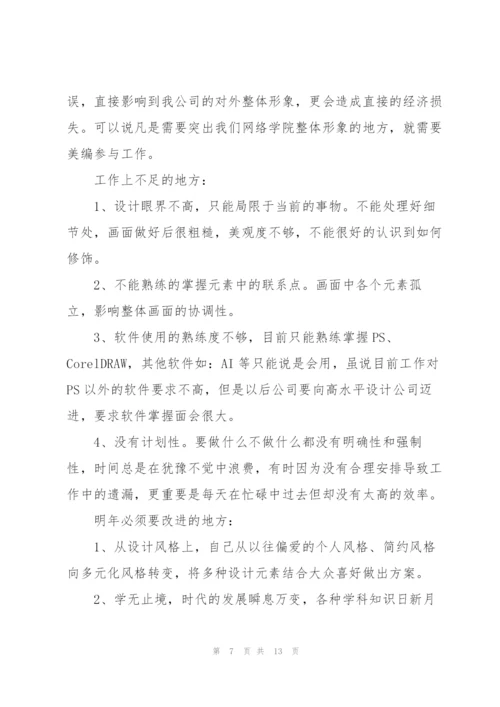 误，直接影响到我公司的对外整体形象，更会造成直接的经济损失。可以说凡是需要突出我们网络学院整体形象的地方，就需要美编参与工作。

工作上不足的地方：

1、设计眼界不高，只能局限于当前的事物。不能处理好细节处，画面做好后很粗糙，美观度不够，不能很好的认识到如何修饰。

2、不能熟练的掌握元素中的联系点。画面中各个元素孤立，影响整体画面的协调性。

3、软件使用的熟练度不够，目前只能熟练掌握PS、CorelDRAW，其他软件如：AI 等只能说是会用，虽说目前工作对PS 以外的软件要求不高，但是以后公司要向高水平设计公司迈进，要求软件掌握面会很大。

4、没有计划性。要做什么不做什么都没有明确性和强制性，时间总是在犹豫不觉中浪费，有时因为没有合理安排导致工作中的遗漏，更重要是每天在忙碌中过去但却没有太高的效率。

明年必须要改进的地方：

1、从设计风格上，自己从以往偏爱的个人风格、简约风格向多元化风格转变，将多种设计元素结合大众喜好做出方案。

2、学无止境，时代的发展瞬息万变，各种学科知识日新月

第 7 页 共 13 页